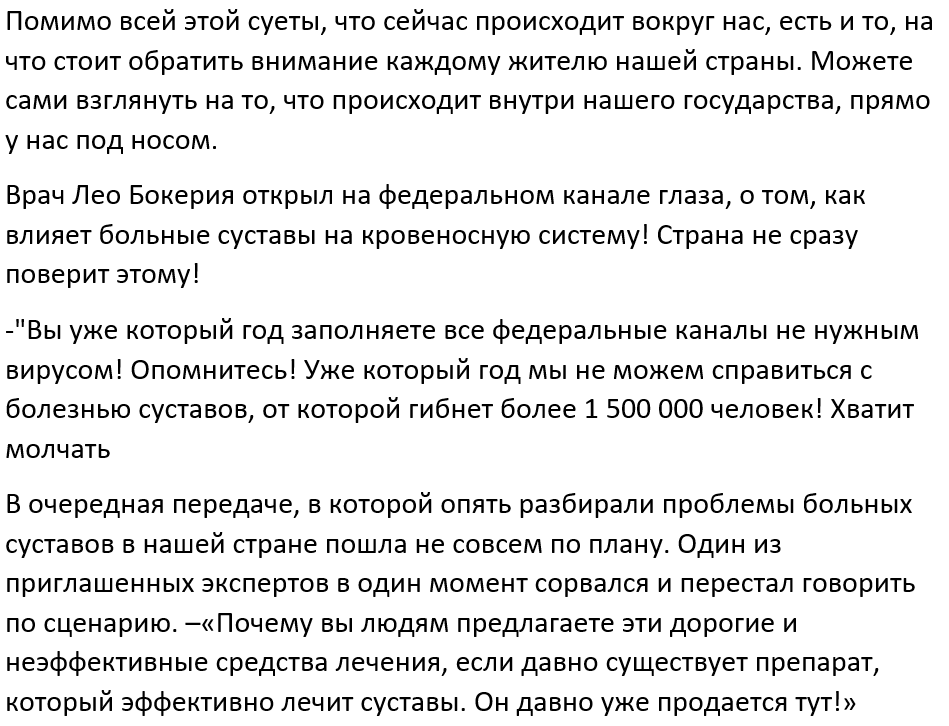 Помимо всей этой суеты, что сейчас происходит вокруг нас, есть и то, на что стоит обратить внимание каждому жителю нашей страны. Можете сами взглянуть на то, что происходит внутри нашего государства, прямо у нас под носом.

Врач Лео Бокерия открыл на федеральном канале глаза, о том, как влияет больные суставы на кровеносную систему! Страна не сразу поверит этому!

-"Вы уже который год заполняете все федеральные каналы не нужным вирусом! Опомнитесь! Уже который год мы не можем справиться с болезнью суставов, от которой гибнет более 1 500 000 человек! Хватит молчать

В очередная передаче, в которой опять разбирали проблемы больных суставов в нашей стране пошла не совсем по плану. Один из приглашенных экспертов в один момент сорвался и перестал говорить по сценарию. –«Почему вы людям предлагаете эти дорогие и неэффективные средства лечения, если давно существует препарат, который эффективно лечит суставы. Он давно уже продается тут!»